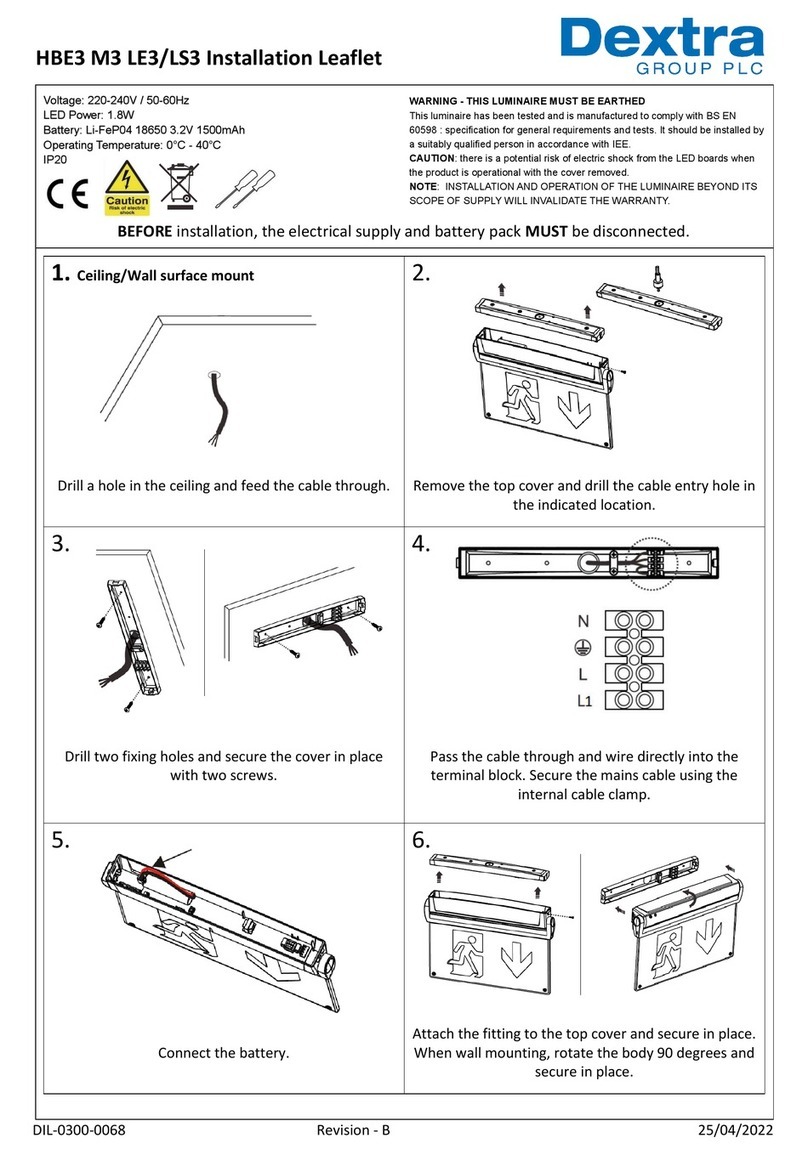 HBE3 M3 LE3/LS3 Installation Leaflet

Dextra
GROUP PLC

Voltage: 220-240V / 50-60Hz
LED Power: 1.8W
Battery: Li-FeP04 18650 3.2V 1500mAh
Operating Temperature: 0°C - 40°C
IP20

CE

Caution
Risk of electric shock

WARNING - THIS LUMINAIRE MUST BE EARTHED
This luminaire has been tested and is manufactured to comply with BS EN 60598 : specification for general requirements and tests. It should be installed by a suitably qualified person in accordance with IEE.
CAUTION: there is a potential risk of electric shock from the LED boards when the product is operational with the cover removed.
NOTE: INSTALLATION AND OPERATION OF THE LUMINAIRE BEYOND ITS SCOPE OF SUPPLY WILL INVALIDATE THE WARRANTY.

BEFORE installation, the electrical supply and battery pack MUST be disconnected.

1. Ceiling/Wall surface mount

Drill a hole in the ceiling and feed the cable through.

2.

Remove the top cover and drill the cable entry hole in the indicated location.

3.

Drill two fixing holes and secure the cover in place with two screws.

4.

N
L
L1

Pass the cable through and wire directly into the terminal block. Secure the mains cable using the internal cable clamp.

5.

Connect the battery.

6.

Attach the fitting to the top cover and secure in place. When wall mounting, rotate the body 90 degrees and secure in place.

DIL-0300-0068 Revision - B 25/04/2022